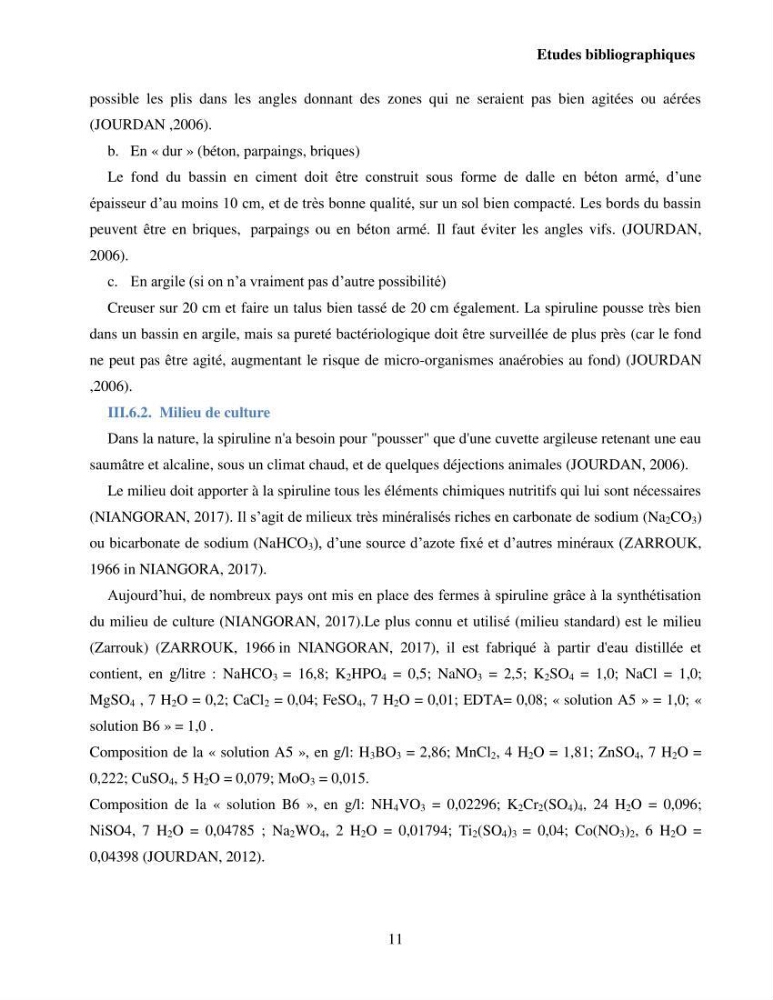 Etudes bibliographiques

possible les plis dans les angles donnant des zones qui ne seraient pas bien agitées ou aérées (JOURDAN ,2006).

b. En « dur » (béton, parpaings, briques)

Le fond du bassin en ciment doit être construit sous forme de dalle en béton armé, d'une épaisseur d'au moins 10 cm, et de très bonne qualité, sur un sol bien compacté. Les bords du bassin peuvent être en briques, parpaings ou en béton armé. Il faut éviter les angles vifs. (JOURDAN, 2006).

c. En argile (si on n'a vraiment pas d'autre possibilité)

Creuser sur 20 cm et faire un talus bien tassé de 20 cm également. La spiruline pousse très bien dans un bassin en argile, mais sa pureté bactériologique doit être surveillée de plus près (car le fond ne peut pas être agité, augmentant le risque de micro-organismes anaérobies au fond) (JOURDAN ,2006).

III.6.2. Milieu de culture

Dans la nature, la spiruline n'a besoin pour "pousser" que d'une cuvette argileuse retenant une eau saumâtre et alcaline, sous un climat chaud, et de quelques déjections animales (JOURDAN, 2006).

Le milieu doit apporter à la spiruline tous les éléments chimiques nutritifs qui lui sont nécessaires (NIANGORAN, 2017). Il s'agit de milieux très minéralisés riches en carbonate de sodium ($Na_2CO_3$) ou bicarbonate de sodium ($NaHCO_3$), d'une source d'azote fixé et d'autres minéraux (ZARROUK, 1966 in NIANGORA, 2017).

Aujourd'hui, de nombreux pays ont mis en place des fermes à spiruline grâce à la synthétisation du milieu de culture (NIANGORAN, 2017).Le plus connu et utilisé (milieu standard) est le milieu (Zarrouk) (ZARROUK, 1966 in NIANGORAN, 2017), il est fabriqué à partir d'eau distillée et contient, en g/litre : $NaHCO_3$ = 16,8; $K_2HPO_4$ = 0,5; $NaNO_3$ = 2,5; $K_2SO_4$ = 1,0; NaCl = 1,0; $MgSO_4$ , 7 $H_2O$ = 0,2; $CaCl_2$ = 0,04; $FeSO_4$, 7 $H_2O$ = 0,01; EDTA= 0,08; « solution A5 » = 1,0; « solution B6 » = 1,0 .

Composition de la « solution A5 », en g/l: $H_3BO_3$ = 2,86; $MnCl_2$, 4 $H_2O$ = 1,81; $ZnSO_4$, 7 $H_2O$ = 0,222; $CuSO_4$, 5 $H_2O$ = 0,079; $MoO_3$ = 0,015.

Composition de la « solution B6 », en g/l: $NH_4VO_3$ = 0,02296; $K_2Cr_2(SO_4)_4$, 24 $H_2O$ = 0,096; NiSO4, 7 $H_2O$ = 0,04785 ; $Na_2WO_4$, 2 $H_2O$ = 0,01794; $Ti_2(SO_4)_3$ = 0,04; $Co(NO_3)_2$, 6 $H_2O$ = 0,04398 (JOURDAN, 2012).

11